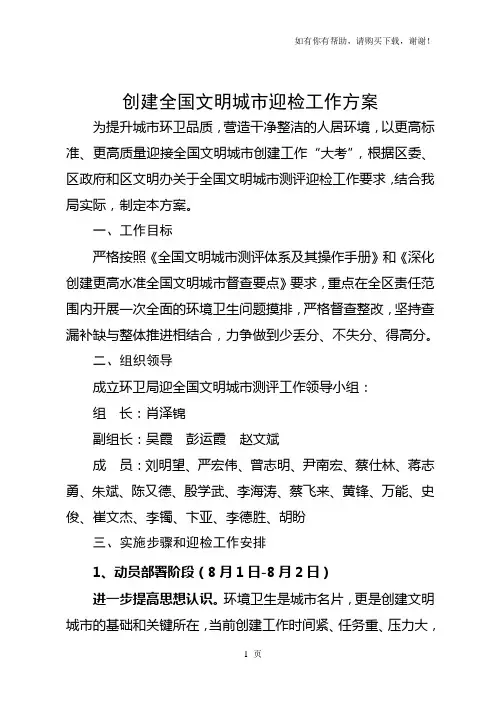 如有你有帮助，请购买下载，谢谢！

创建全国文明城市迎检工作方案

为提升城市环卫品质，营造干净整洁的人居环境，以更高标准、更高质量迎接全国文明城市创建工作“大考”，根据区委、区政府和区文明办关于全国文明城市测评迎检工作要求，结合我局实际，制定本方案。

一、工作目标

严格按照《全国文明城市测评体系及其操作手册》和《深化创建更高水准全国文明城市督查要点》要求，重点在全区责任范围内开展一次全面的环境卫生问题摸排，严格督查整改，坚持查漏补缺与整体推进相结合，力争做到少丢分、不失分、得高分。

二、组织领导

成立环卫局迎全国文明城市测评工作领导小组：

组　长：肖泽锦

副组长：吴霞　彭运霞　赵文斌

成　员：刘明望、严宏伟、曾志明、尹南宏、蔡仕林、蒋志勇、朱斌、陈又德、殷学武、李海涛、蔡飞来、黄锋、万能、史俊、崔文杰、李镯、卞亚、李德胜、胡盼

三、实施步骤和迎检工作安排

1、动员部署阶段（8月1日-8月2日）

进一步提高思想认识。环境卫生是城市名片，更是创建文明城市的基础和关键所在，当前创建工作时间紧、任务重、压力大，

1　页